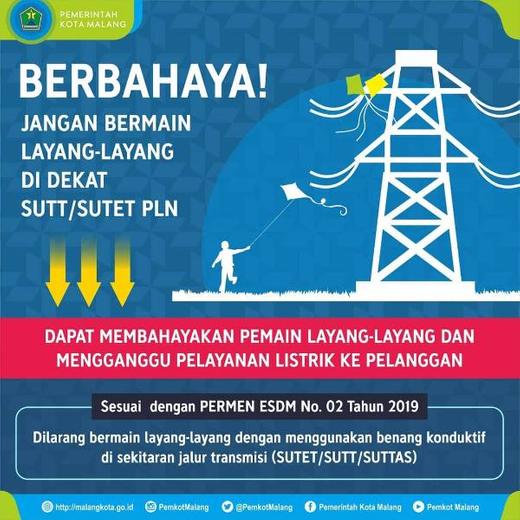 PEMERINTAH KOTA MALANG

BERBAHAYA!

JANGAN BERMAIN LAYANG-LAYANG DI DEKAT SUTT/SUTET PLN

DAPAT MEMBAHAYAKAN PEMAIN LAYANG-LAYANG DAN MENGGANGGU PELAYANAN LISTRIK KE PELANGGAN

Sesuai dengan PERMEN ESDM No. 02 Tahun 2019

Dilarang bermain layang-layang dengan menggunakan benang konduktif di sekitaran jalur transmisi (SUTET/SUTT/SUTTAS)

http://malangkota.go.id PemkotMalang @PemkotMalang Pemerintah Kota Malang Pemkot Malang